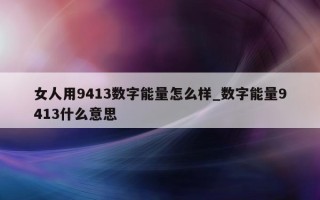 女人用9413数字能量怎么样_数字能量9413什么意思